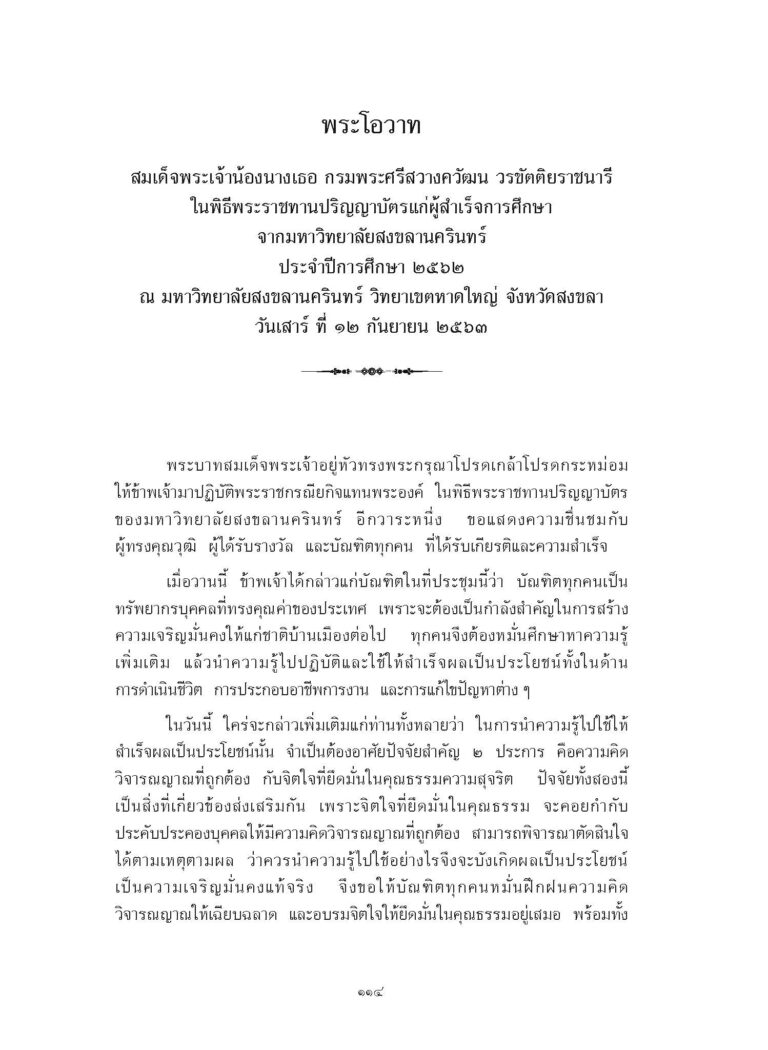 พระโอวาท

สมเด็จพระเจ้าน้องนางเธอ กรมพระศรีสวางควัฒน วรขัตติยราชนารี
ในพิธีพระราชทานปริญญาบัตรแก่ผู้สำเร็จการศึกษา
จากมหาวิทยาลัยสงขลานครินทร์
ประจำปีการศึกษา ๒๕๖๒
ณ มหาวิทยาลัยสงขลานครินทร์ วิทยาเขตหาดใหญ่ จังหวัดสงขลา
วันเสาร์ ที่ ๑๒ กันยายน ๒๕๖๓

พระบาทสมเด็จพระเจ้าอยู่หัวทรงพระกรุณาโปรดเกล้าโปรดกระหม่อมให้ข้าพเจ้ามาปฏิบัติพระราชกรณียกิจแทนพระองค์ ในพิธีพระราชทานปริญญาบัตรของมหาวิทยาลัยสงขลานครินทร์ อีกวาระหนึ่ง ขอแสดงความชื่นชมกับผู้ทรงคุณวุฒิ ผู้ได้รับรางวัล และบัณฑิตทุกคน ที่ได้รับเกียรติและความสำเร็จ

เมื่อวานนี้ ข้าพเจ้าได้กล่าวแก่บัณฑิตในที่ประชุมนี้ว่า บัณฑิตทุกคนเป็นทรัพยากรบุคคลที่ทรงคุณค่าของประเทศ เพราะจะต้องเป็นกำลังสำคัญในการสร้างความเจริญมั่นคงให้แก่ชาติบ้านเมืองต่อไป ทุกคนจึงต้องหมั่นศึกษาหาความรู้เพิ่มเติม แล้วนำความรู้ไปปฏิบัติและใช้ให้สำเร็จผลเป็นประโยชน์ทั้งในด้านการดำเนินชีวิต การประกอบอาชีพการงาน และการแก้ไขปัญหาต่าง ๆ

ในวันนี้ ใคร่จะกล่าวเพิ่มเติมแก่ท่านทั้งหลายว่า ในการนำความรู้ไปใช้ให้สำเร็จผลเป็นประโยชน์นั้น จำเป็นต้องอาศัยปัจจัยสำคัญ ๒ ประการ คือความคิดวิจารณญาณที่ถูกต้อง กับจิตใจที่ยึดมั่นในคุณธรรมความสุจริต ปัจจัยทั้งสองนี้เป็นสิ่งที่เกี่ยวข้องส่งเสริมกัน เพราะจิตใจที่ยึดมั่นในคุณธรรม จะคอยกำกับประคับประคองบุคคลให้มีความคิดวิจารณญาณที่ถูกต้อง สามารถพิจารณาตัดสินใจได้ตามเหตุตามผล ว่าควรนำความรู้ไปใช้อย่างไรจึงจะบังเกิดผลเป็นประโยชน์เป็นความเจริญมั่นคงแท้จริง จึงขอให้บัณฑิตทุกคนหมั่นฝึกฝนความคิดวิจารณญาณให้เฉียบฉลาด และอบรมจิตใจให้ยึดมั่นในคุณธรรมอยู่เสมอ พร้อมทั้ง

๑๑๔